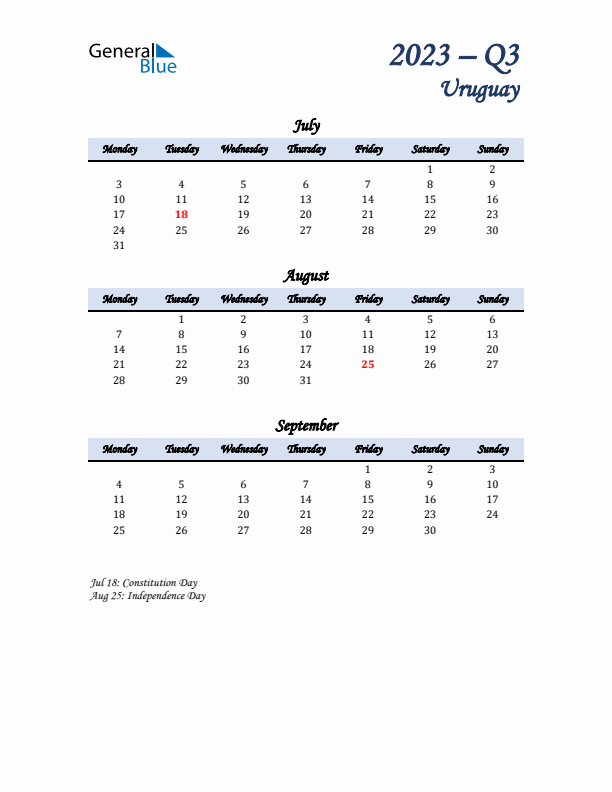 General Blue

2023 – Q3
Uruguay

July

| Monday | Tuesday | Wednesday | Thursday | Friday | Saturday | Sunday |
|---|---|---|---|---|---|---|
| | | | | | 1 | 2 |
| 3 | 4 | 5 | 6 | 7 | 8 | 9 |
| 10 | 11 | 12 | 13 | 14 | 15 | 16 |
| 17 | 18 | 19 | 20 | 21 | 22 | 23 |
| 24 | 25 | 26 | 27 | 28 | 29 | 30 |
| 31 | | | | | | |

August

| Monday | Tuesday | Wednesday | Thursday | Friday | Saturday | Sunday |
|---|---|---|---|---|---|---|
| | 1 | 2 | 3 | 4 | 5 | 6 |
| 7 | 8 | 9 | 10 | 11 | 12 | 13 |
| 14 | 15 | 16 | 17 | 18 | 19 | 20 |
| 21 | 22 | 23 | 24 | 25 | 26 | 27 |
| 28 | 29 | 30 | 31 | | | |

September

| Monday | Tuesday | Wednesday | Thursday | Friday | Saturday | Sunday |
|---|---|---|---|---|---|---|
| | | | | 1 | 2 | 3 |
| 4 | 5 | 6 | 7 | 8 | 9 | 10 |
| 11 | 12 | 13 | 14 | 15 | 16 | 17 |
| 18 | 19 | 20 | 21 | 22 | 23 | 24 |
| 25 | 26 | 27 | 28 | 29 | 30 | |

Jul 18: Constitution Day
Aug 25: Independence Day